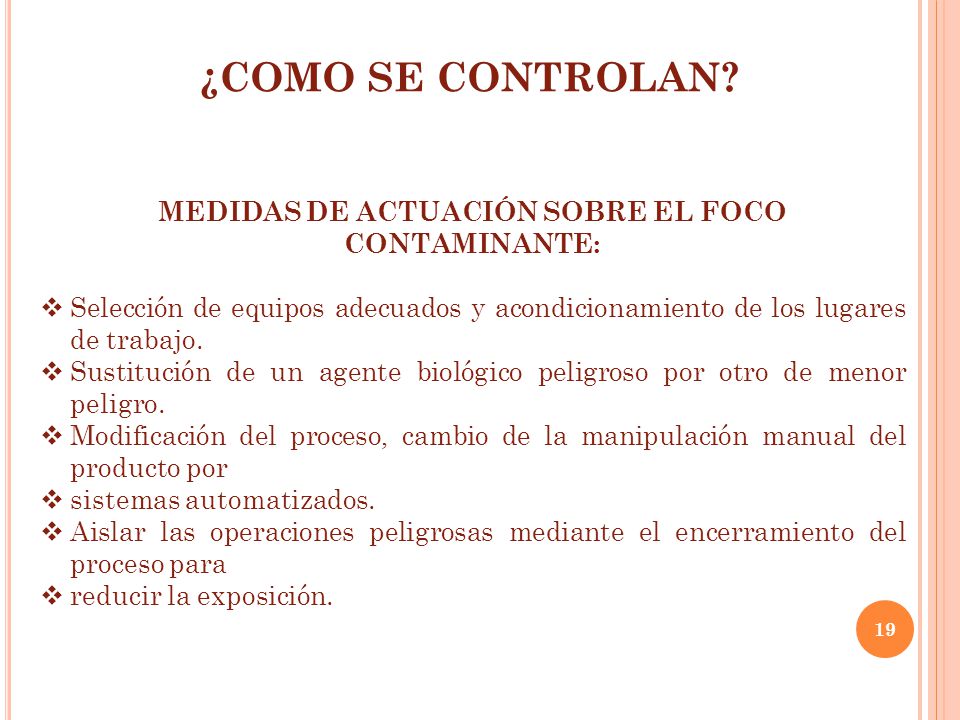 ¿COMO SE CONTROLAN?

MEDIDAS DE ACTUACIÓN SOBRE EL FOCO CONTAMINANTE:

❖ Selección de equipos adecuados y acondicionamiento de los lugares de trabajo.
❖ Sustitución de un agente biológico peligroso por otro de menor peligro.
❖ Modificación del proceso, cambio de la manipulación manual del producto por
❖ sistemas automatizados.
❖ Aislar las operaciones peligrosas mediante el encerramiento del proceso para
❖ reducir la exposición.

19